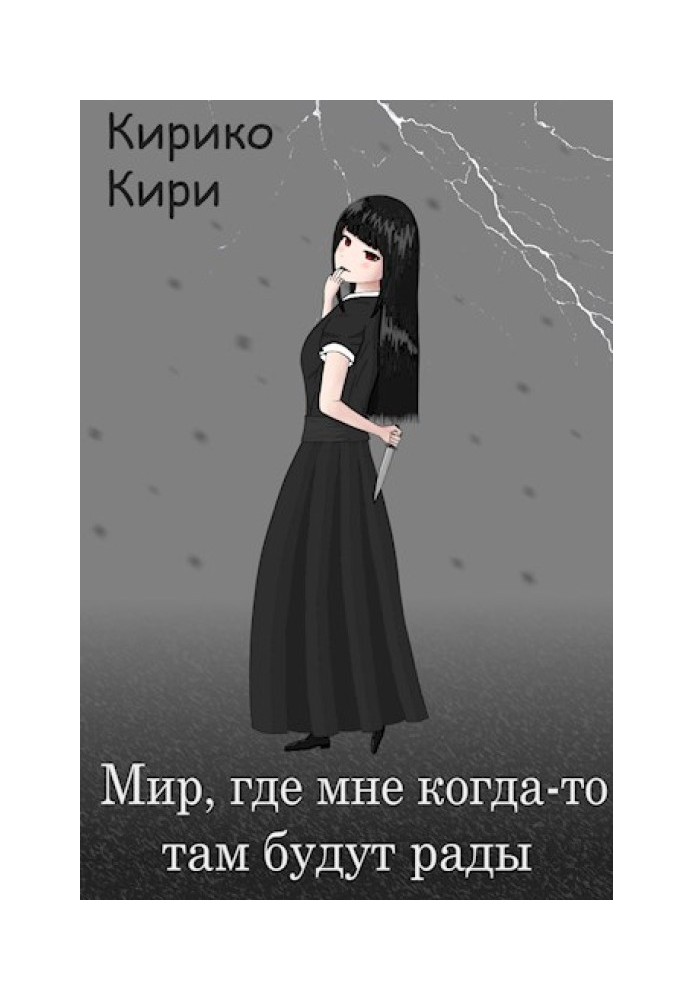 Кирико Кири

Мир, где мне когда-то там будут рады